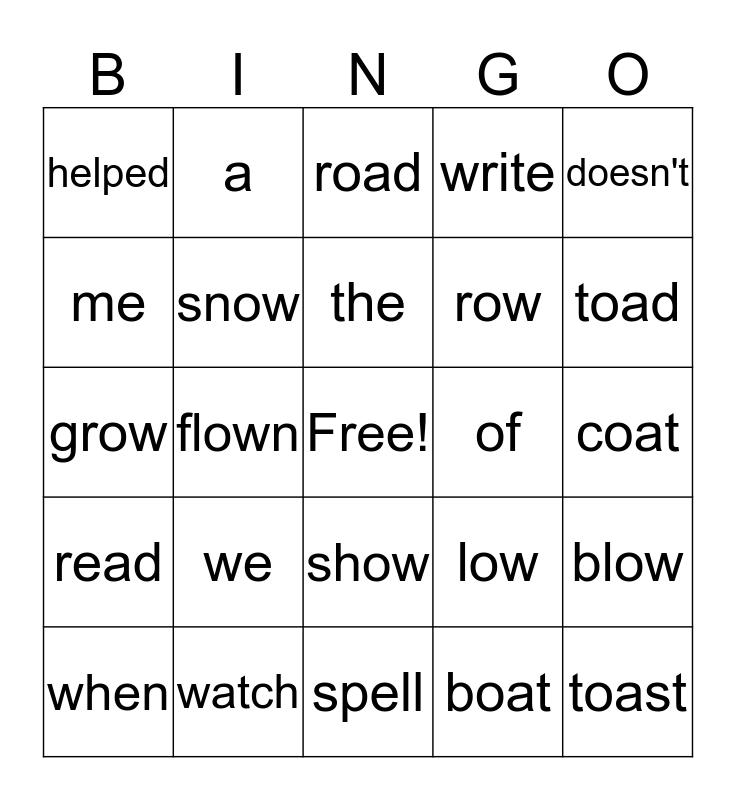 | B | I | N | G | O |
|---|---|---|---|---|
| helped | a | road | write | doesn't |
| me | snow | the | row | toad |
| grow | flown | Free! | of | coat |
| read | we | show | low | blow |
| when | watch | spell | boat | toast |